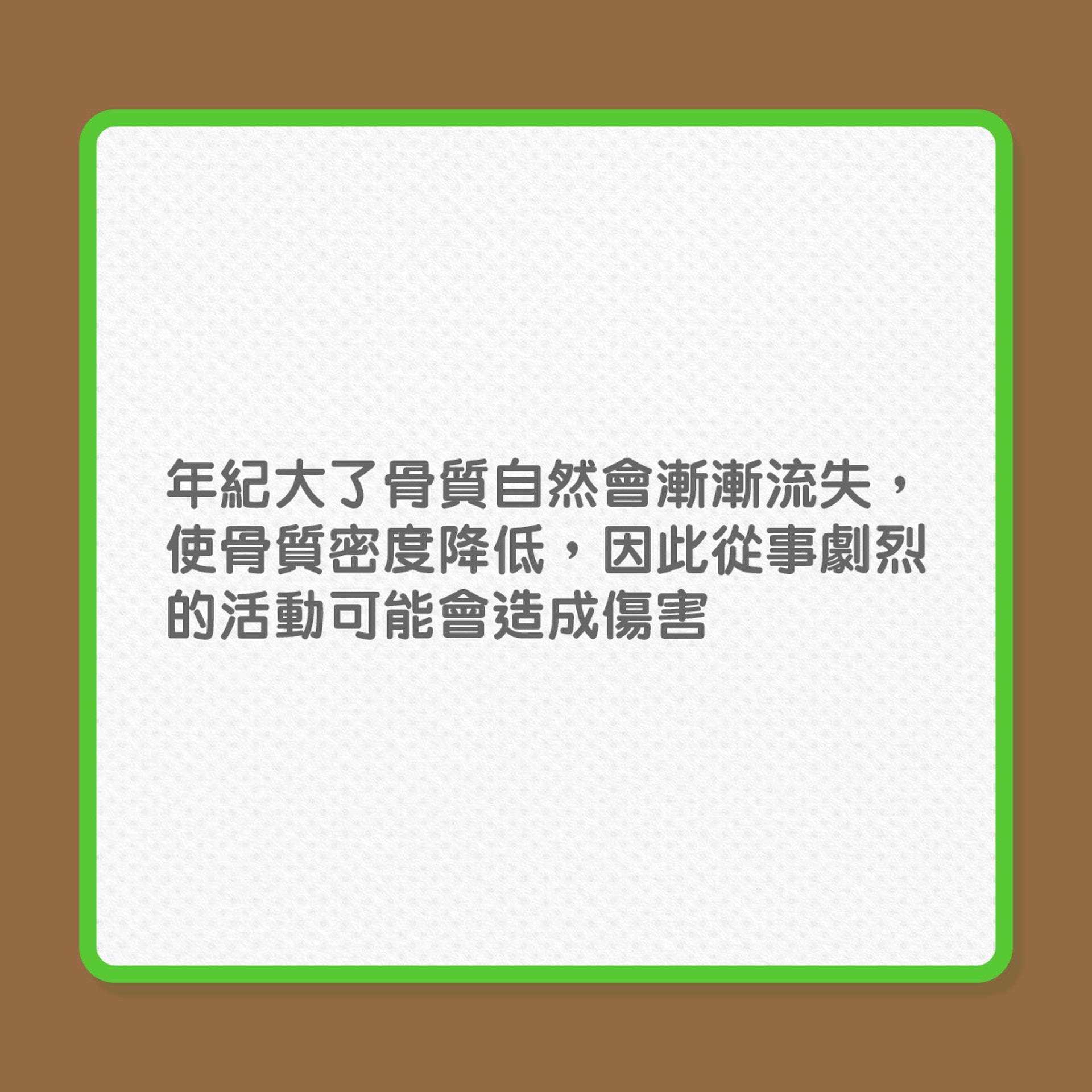 年紀大了骨質自然會漸漸流失，使骨質密度降低，因此從事劇烈的活動可能會造成傷害